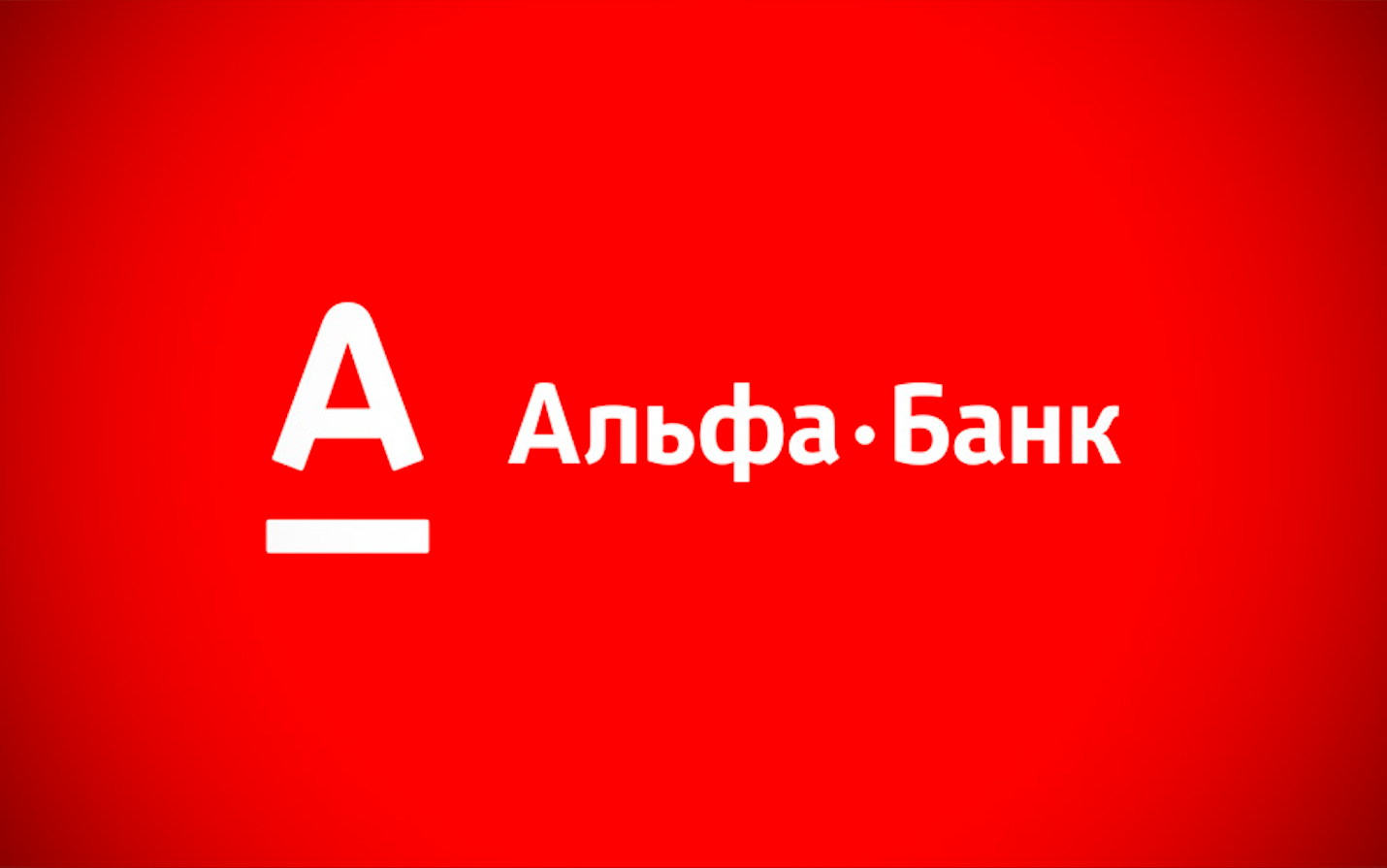 А

Альфа·Банк